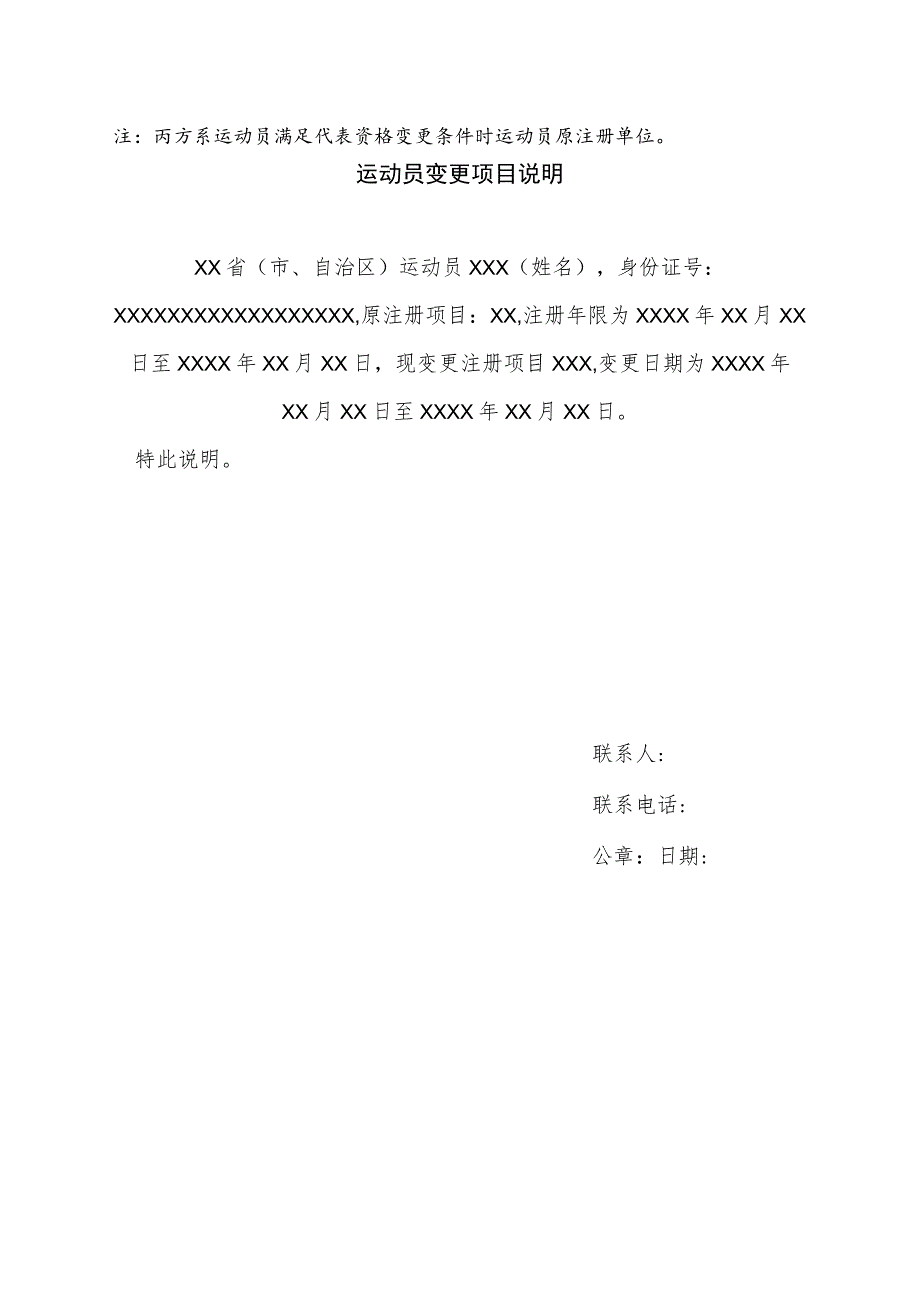 注：丙方系运动员满足代表资格变更条件时运动员原注册单位。

运动员变更项目说明

XX省（市、自治区）运动员XXX（姓名），身份证号：XXXXXXXXXXXXXXXXXX,原注册项目：XX,注册年限为XXXX年XX月XX日至XXXX年XX月XX日，现变更注册项目XXX,变更日期为XXXX年XX月XX日至XXXX年XX月XX日。

特此说明。

联系人：

联系电话：

公章：日期：